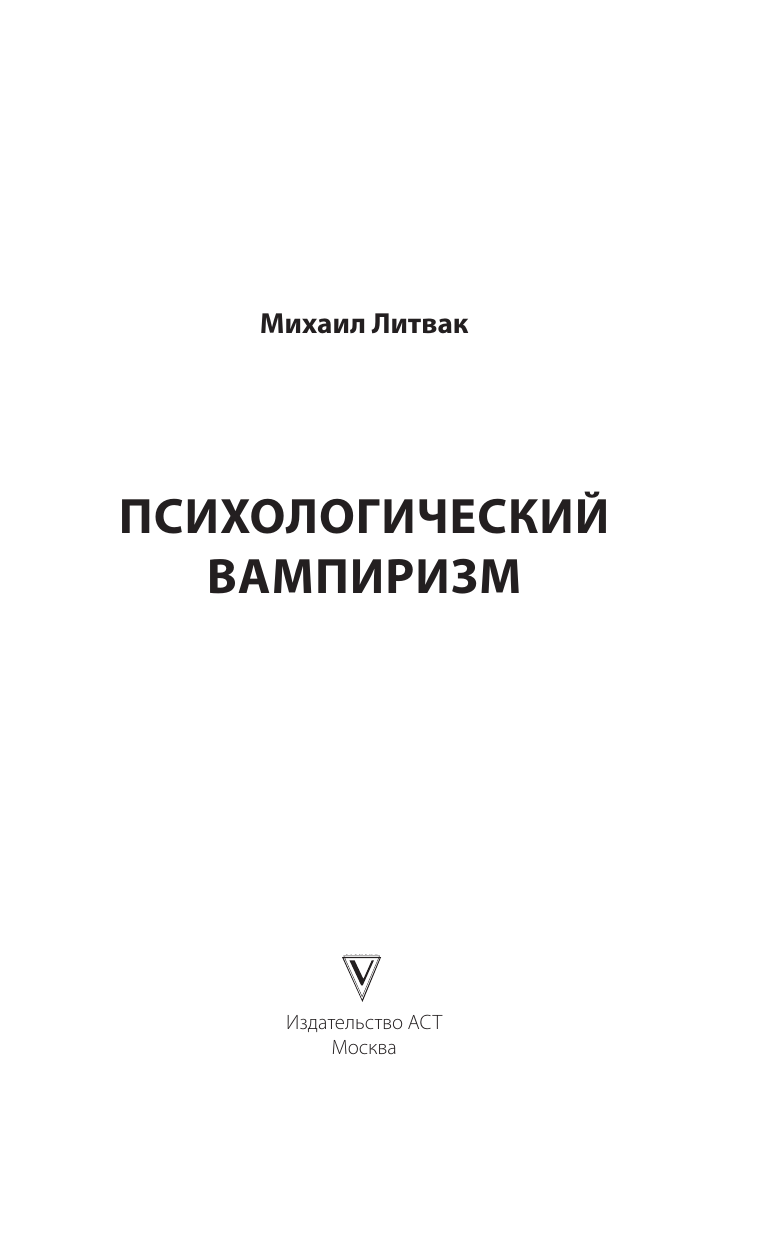 Михаил Литвак

ПСИХОЛОГИЧЕСКИЙ ВАМПИРИЗМ

Издательство АСТ
Москва